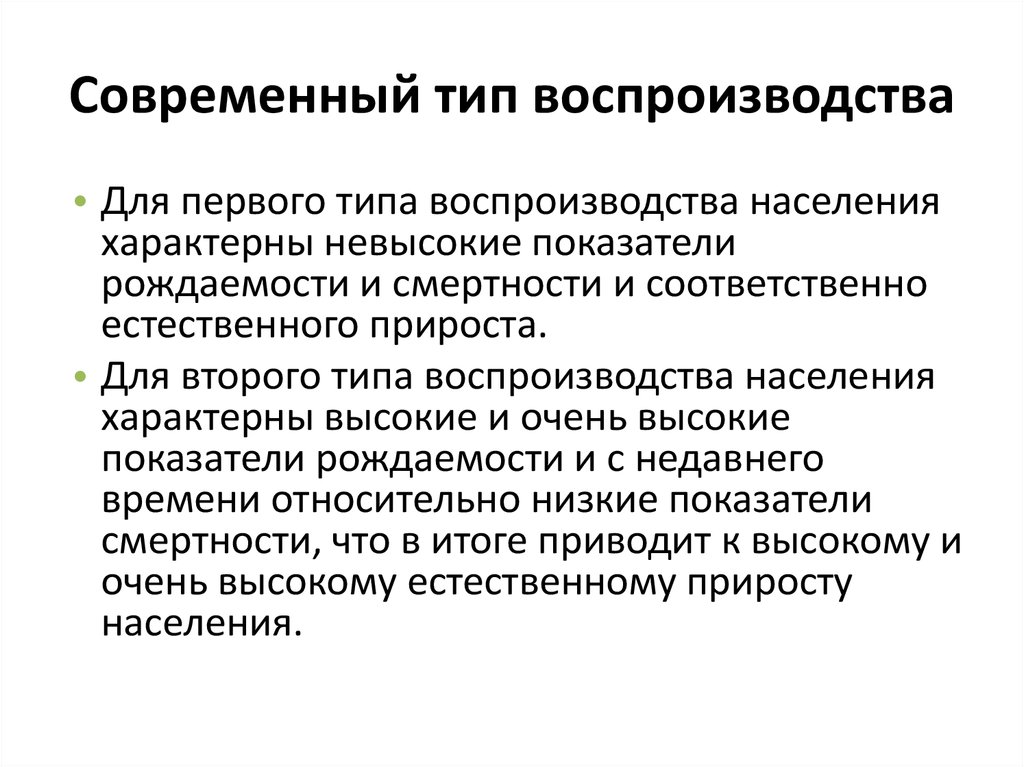 Современный тип воспроизводства

• Для первого типа воспроизводства населения характерны невысокие показатели рождаемости и смертности и соответственно естественного прироста.

• Для второго типа воспроизводства населения характерны высокие и очень высокие показатели рождаемости и с недавнего времени относительно низкие показатели смертности, что в итоге приводит к высокому и очень высокому естественному приросту населения.